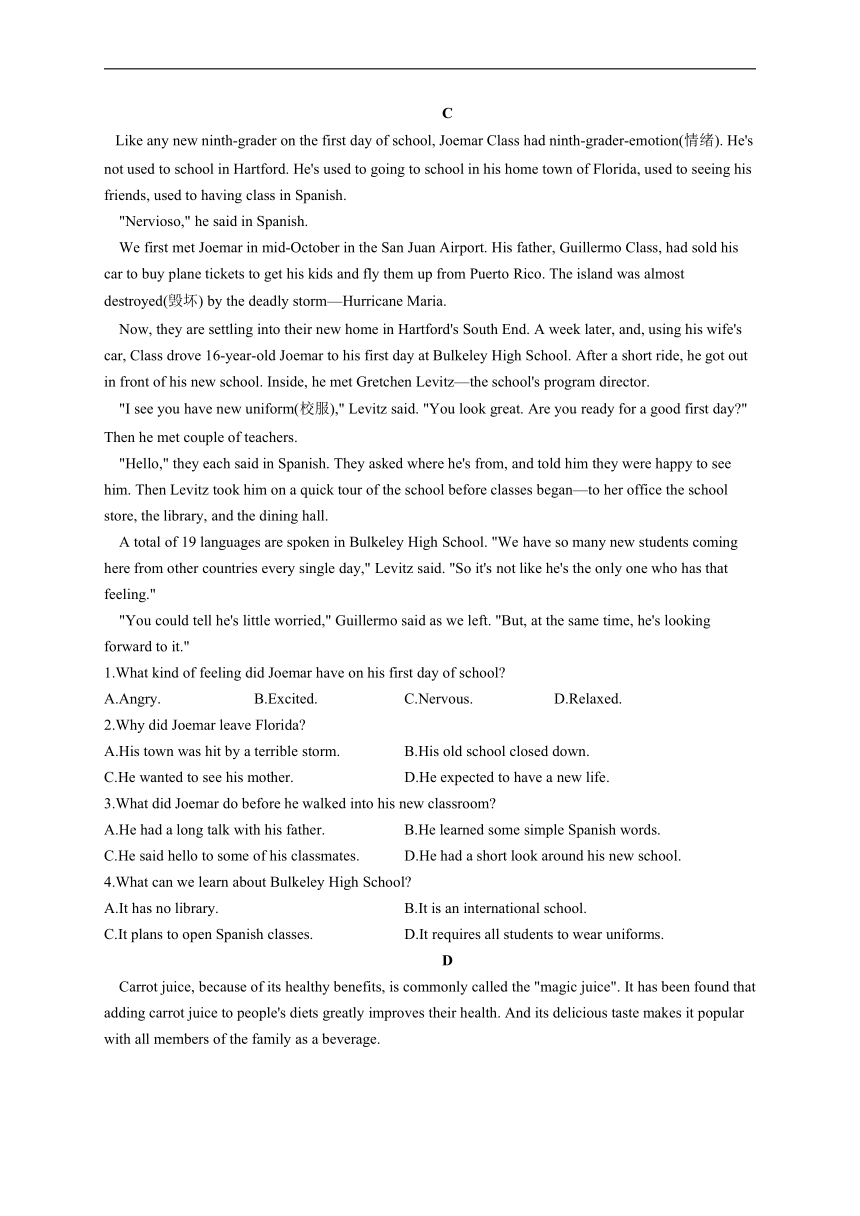 C

Like any new ninth-grader on the first day of school, Joemar Class had ninth-grader-emotion(情绪). He's not used to school in Hartford. He's used to going to school in his home town of Florida, used to seeing his friends, used to having class in Spanish.

"Nervioso," he said in Spanish.

We first met Joemar in mid-October in the San Juan Airport. His father, Guillermo Class, had sold his car to buy plane tickets to get his kids and fly them up from Puerto Rico. The island was almost destroyed(毁坏) by the deadly storm—Hurricane Maria.

Now, they are settling into their new home in Hartford's South End. A week later, and, using his wife's car, Class drove 16-year-old Joemar to his first day at Bulkeley High School. After a short ride, he got out in front of his new school. Inside, he met Gretchen Levitz—the school's program director.

"I see you have new uniform(校服)," Levitz said. "You look great. Are you ready for a good first day?" Then he met couple of teachers.

"Hello," they each said in Spanish. They asked where he's from, and told him they were happy to see him. Then Levitz took him on a quick tour of the school before classes began—to her office the school store, the library, and the dining hall.

A total of 19 languages are spoken in Bulkeley High School. "We have so many new students coming here from other countries every single day," Levitz said. "So it's not like he's the only one who has that feeling."

"You could tell he's little worried," Guillermo said as we left. "But, at the same time, he's looking forward to it."

1.What kind of feeling did Joemar have on his first day of school?

A.Angry.
B.Excited.
C.Nervous.
D.Relaxed.

2.Why did Joemar leave Florida?

A.His town was hit by a terrible storm.
B.His old school closed down.
C.He wanted to see his mother.
D.He expected to have a new life.

3.What did Joemar do before he walked into his new classroom?

A.He had a long talk with his father.
B.He learned some simple Spanish words.
C.He said hello to some of his classmates.
D.He had a short look around his new school.

4.What can we learn about Bulkeley High School?

A.It has no library.
B.It is an international school.
C.It plans to open Spanish classes.
D.It requires all students to wear uniforms.

D

Carrot juice, because of its healthy benefits, is commonly called the "magic juice". It has been found that adding carrot juice to people's diets greatly improves their health. And its delicious taste makes it popular with all members of the family as a beverage.